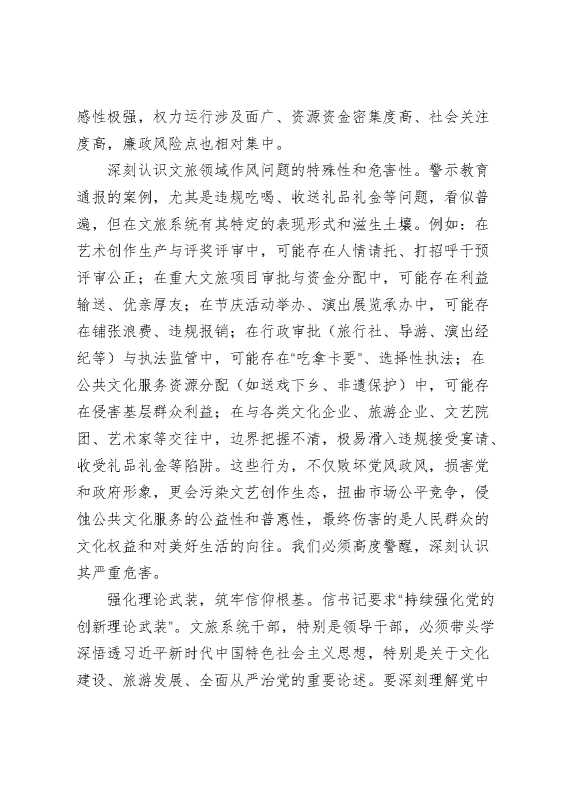 感性极强，权力运行涉及面广、资源资金密集度高、社会关注度高，廉政风险点也相对集中。

深刻认识文旅领域作风问题的特殊性和危害性。警示教育通报的案例，尤其是违规吃喝、收送礼品礼金等问题，看似普遍，但在文旅系统有其特定的表现形式和滋生土壤。例如：在艺术创作生产与评奖评审中，可能存在人情请托、打招呼干预评审公正；在重大文旅项目审批与资金分配中，可能存在利益输送、优亲厚友；在节庆活动举办、演出展览承办中，可能存在铺张浪费、违规报销；在行政审批（旅行社、导游、演出经纪等）与执法监管中，可能存在"吃拿卡要"、选择性执法；在公共文化服务资源分配（如送戏下乡、非遗保护）中，可能存在侵害基层群众利益；在与各类文化企业、旅游企业、文艺院团、艺术家等交往中，边界把握不清，极易滑入违规接受宴请、收受礼品礼金等陷阱。这些行为，不仅败坏党风政风，损害党和政府形象，更会污染文艺创作生态，扭曲市场公平竞争，侵蚀公共文化服务的公益性和普惠性，最终伤害的是人民群众的文化权益和对美好生活的向往。我们必须高度警醒，深刻认识其严重危害。

强化理论武装，筑牢信仰根基。信书记要求"持续强化党的创新理论武装"。文旅系统干部，特别是领导干部，必须带头学深悟透习近平新时代中国特色社会主义思想，特别是关于文化建设、旅游发展、全面从严治党的重要论述。要深刻理解党中